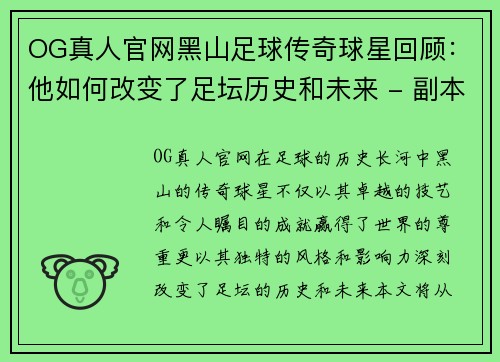 OG真人官网黑山足球传奇球星回顾：他如何改变了足坛历史和未来 - 副本

OG真人官网在足球的历史长河中黑山的传奇球星不仅以其卓越的技艺和令人瞩目的成就赢得了世界的尊重更以其独特的风格和影响力深刻改变了足坛的历史和未来本文将从